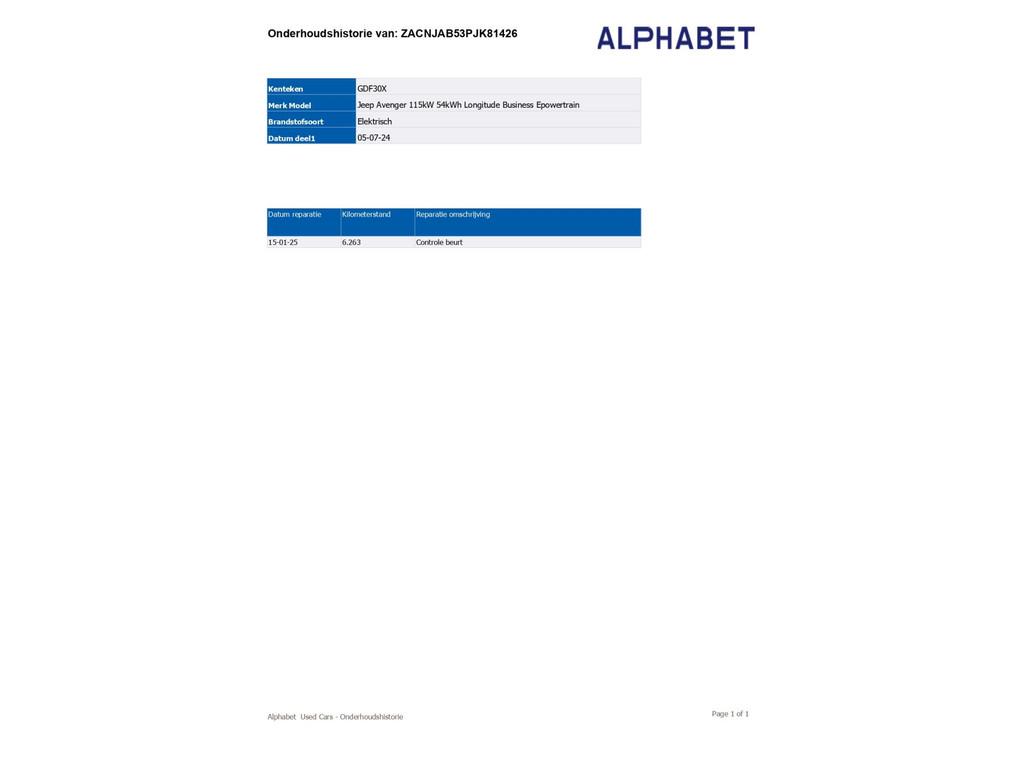 Onderhoudshistorie van: ZACNJAB53PJK81426

ALPHABET

| Kenteken | GDF30X |
|---|---|
| Merk Model | Jeep Avenger 115kW 54kWh Longitude Business Epowertrain |
| Brandstofsoort | Elektrisch |
| Datum deel1 | 05-07-24 |

| Datum reparatie | Kilometerstand | Reparatie omschrijving |
|---|---|---|
| 15-01-25 | 6.263 | Controle beurt |

Alphabet Used Cars - Onderhoudshistorie

Page 1 of 1